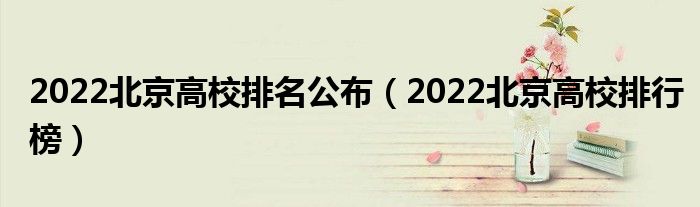 2022北京高校排名公布（2022北京高校排行榜）